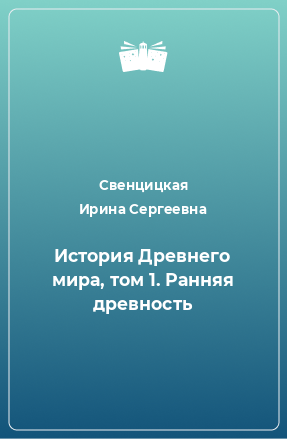 Свенцицкая
Ирина Сергеевна

История Древнего мира, том 1. Ранняя древность